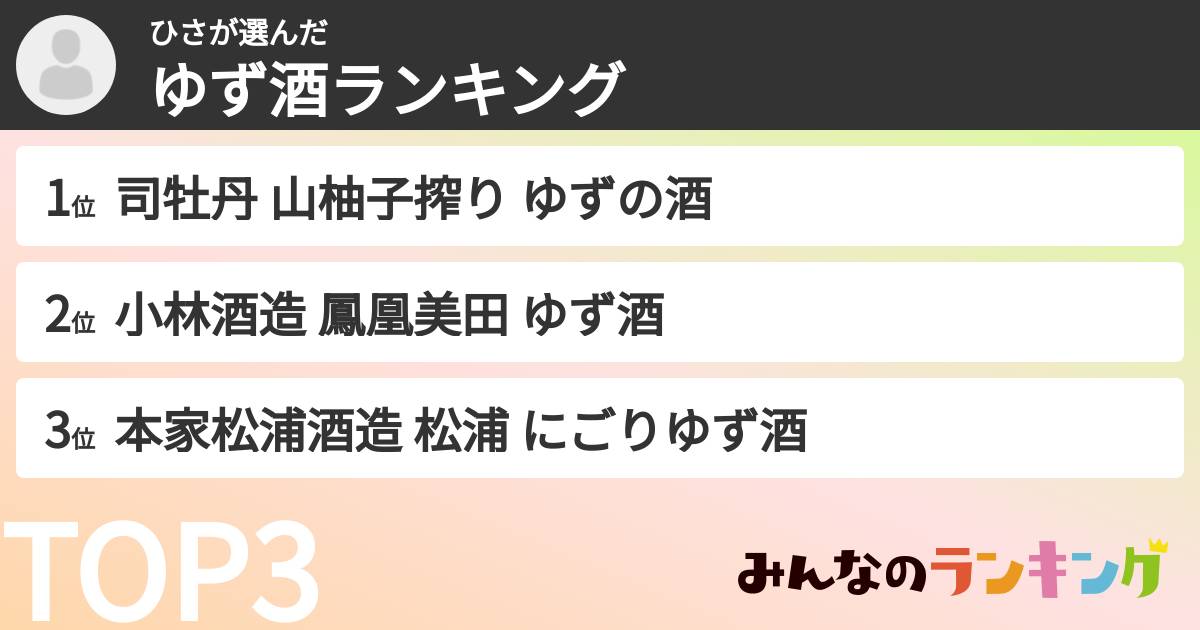 ひさが選んだ
ゆず酒ランキング

1位 司牡丹 山柚子搾り ゆずの酒

2位 小林酒造 鳳凰美田 ゆず酒

3位 本家松浦酒造 松浦 にごりゆず酒

TOP3

みんなのランキング